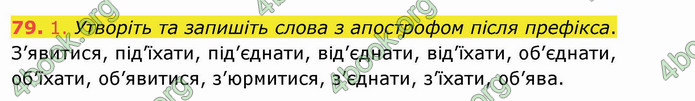 79. 1. Утворіть та запишіть слова з апострофом після префікса.
З'явитися, під'їхати, під'єднати, від'єднати, від'їхати, об'єднати, об'їхати, об'явитися, з'юрмитися, з'єднати, з'їхати, об'ява.

4book.org